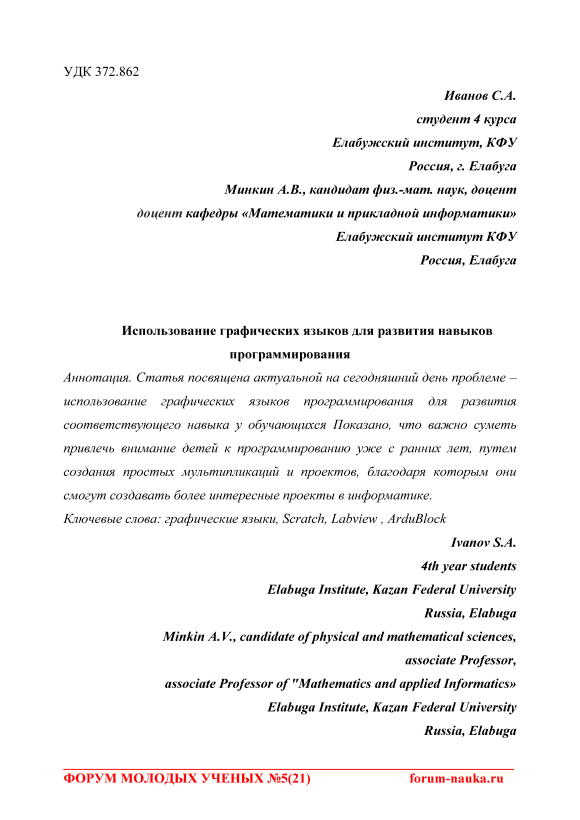 УДК 372.862

Иванов С.А.
студент 4 курса
Елабужский институт, КФУ
Россия, г. Елабуга
Минкин А.В., кандидат физ.-мат. наук, доцент
доцент кафедры «Математики и прикладной информатики»
Елабужский институт КФУ
Россия, Елабуга

Использование графических языков для развития навыков программирования

Аннотация. Статья посвящена актуальной на сегодняшний день проблеме – использование графических языков программирования для развития соответствующего навыка у обучающихся Показано, что важно суметь привлечь внимание детей к программированию уже с ранних лет, путем создания простых мультипликаций и проектов, благодаря которым они смогут создавать более интересные проекты в информатике.

Ключевые слова: графические языки, Scratch, Labview , ArduBlock

Ivanov S.A.
4th year students
Elabuga Institute, Kazan Federal University
Russia, Elabuga
Minkin A.V., candidate of physical and mathematical sciences,
associate Professor,
associate Professor of "Mathematics and applied Informatics»
Elabuga Institute, Kazan Federal University
Russia, Elabuga

ФОРУМ МОЛОДЫХ УЧЕНЫХ №5(21) forum-nauka.ru